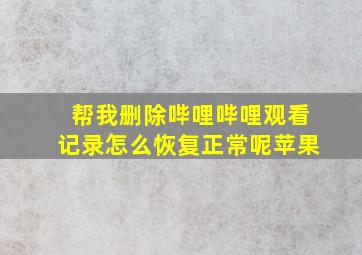 帮我删除哔哩哔哩观看记录怎么恢复正常呢苹果